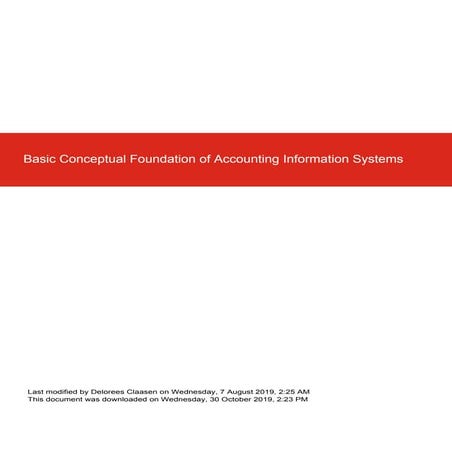 Basic Conceptual Foundation of Accounting Information Systems

Last modified by Delorees Claasen on Wednesday, 7 August 2019, 2:25 AM
This document was downloaded on Wednesday, 30 October 2019, 2:23 PM